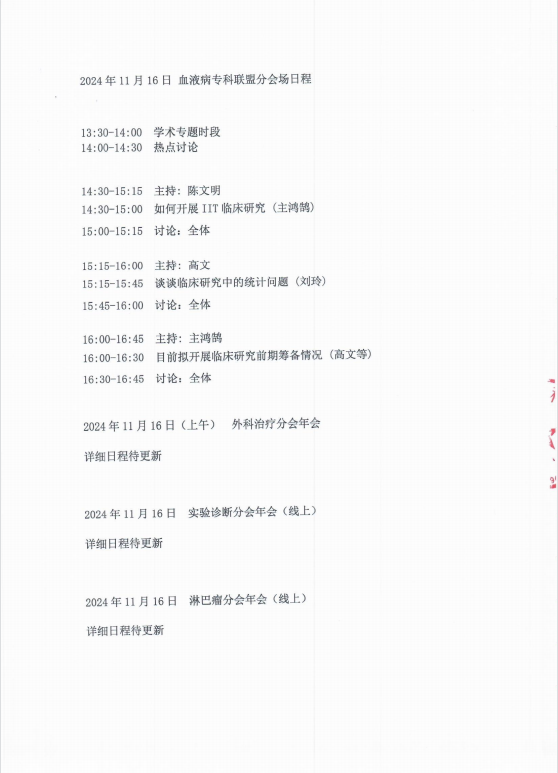 2024 年 11 月 16 日 血液病专科联盟分会场日程

13:30-14:00 学术专题时段
14:00-14:30 热点讨论

14:30-15:15 主持：陈文明
14:30-15:00 如何开展 IIT 临床研究（主鸿鹄）
15:00-15:15 讨论：全体

15:15-16:00 主持：高文
15:15-15:45 谈谈临床研究中的统计问题（刘玲）
15:45-16:00 讨论：全体

16:00-16:45 主持：主鸿鹄
16:00-16:30 目前拟开展临床研究前期筹备情况（高文等）
16:30-16:45 讨论：全体

2024 年 11 月 16 日（上午） 外科治疗分会年会

详细日程待更新

2024 年 11 月 16 日 实验诊断分会年会（线上）

详细日程待更新

2024 年 11 月 16 日 淋巴瘤分会年会（线上）

详细日程待更新